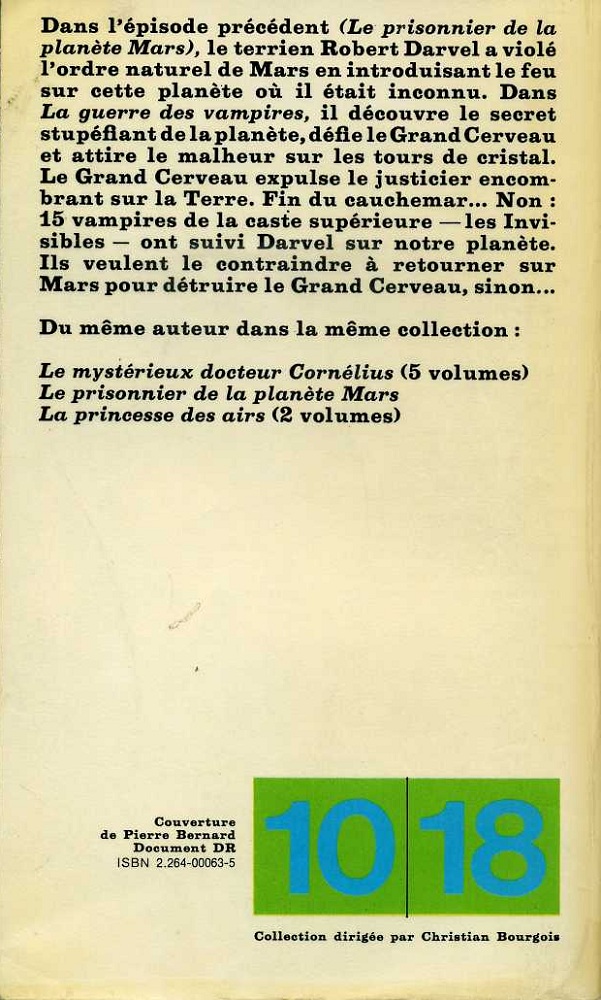 Dans l'épisode précédent (Le prisonnier de la planète Mars), le terrien Robert Darvel a violé l'ordre naturel de Mars en introduisant le feu sur cette planète où il était inconnu. Dans La guerre des vampires, il découvre le secret stupéfiant de la planète, défie le Grand Cerveau et attire le malheur sur les tours de cristal. Le Grand Cerveau expulse le justicier encombrant sur la Terre. Fin du cauchemar... Non : 15 vampires de la caste supérieure — les Invisibles — ont suivi Darvel sur notre planète. Ils veulent le contraindre à retourner sur Mars pour détruire le Grand Cerveau, sinon...

Du même auteur dans la même collection :

Le mystérieux docteur Cornélius (5 volumes)
Le prisonnier de la planète Mars
La princesse des airs (2 volumes)

Couverture
de Pierre Bernard
Document DR
ISBN 2.264-00063-5

10 18

Collection dirigée par Christian Bourgois